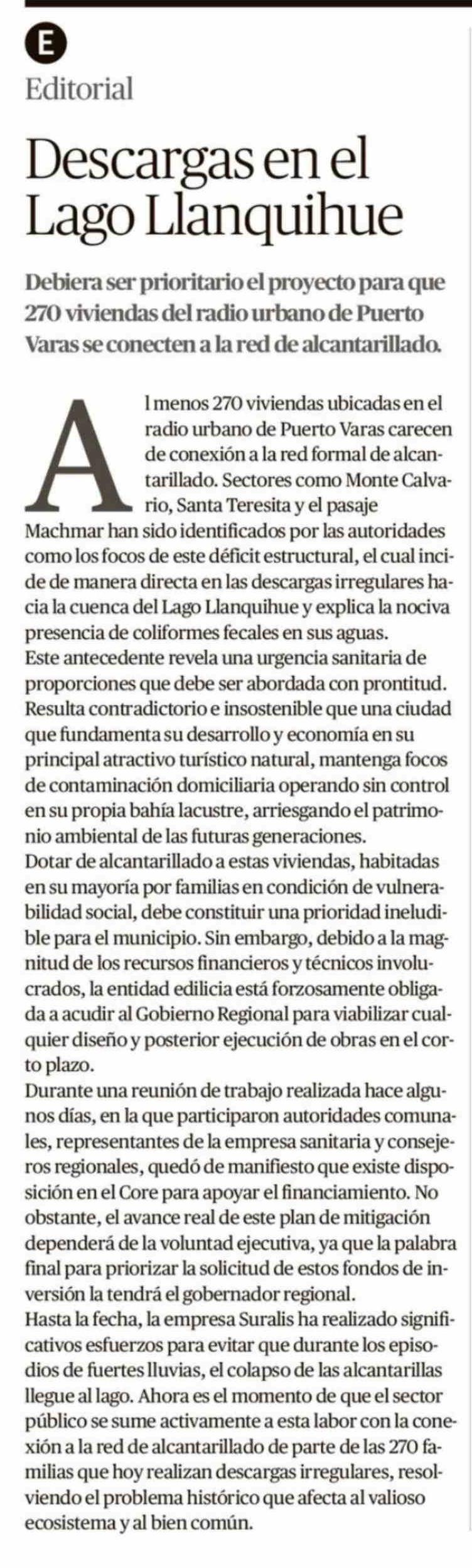 E

Editorial

Descargas en el Lago Llanquihue

Debiera ser prioritario el proyecto para que 270 viviendas del radio urbano de Puerto Varas se conecten a la red de alcantarillado.

Al menos 270 viviendas ubicadas en el radio urbano de Puerto Varas carecen de conexión a la red formal de alcantarillado. Sectores como Monte Calvario, Santa Teresita y el pasaje Machmar han sido identificados por las autoridades como los focos de este déficit estructural, el cual incide de manera directa en las descargas irregulares hacia la cuenca del Lago Llanquihue y explica la nociva presencia de coliformes fecales en sus aguas.
Este antecedente revela una urgencia sanitaria de proporciones que debe ser abordada con prontitud. Resulta contradictorio e insostenible que una ciudad que fundamenta su desarrollo y economía en su principal atractivo turístico natural, mantenga focos de contaminación domiciliaria operando sin control en su propia bahía lacustre, arriesgando el patrimonio ambiental de las futuras generaciones.
Dotar de alcantarillado a estas viviendas, habitadas en su mayoría por familias en condición de vulnerabilidad social, debe constituir una prioridad ineludible para el municipio. Sin embargo, debido a la magnitud de los recursos financieros y técnicos involucrados, la entidad edilicia está forzosamente obligada a acudir al Gobierno Regional para viabilizar cualquier diseño y posterior ejecución de obras en el corto plazo.
Durante una reunión de trabajo realizada hace algunos días, en la que participaron autoridades comunales, representantes de la empresa sanitaria y consejeros regionales, quedó de manifiesto que existe disposición en el Core para apoyar el financiamiento. No obstante, el avance real de este plan de mitigación dependerá de la voluntad ejecutiva, ya que la palabra final para priorizar la solicitud de estos fondos de inversión la tendrá el gobernador regional.
Hasta la fecha, la empresa Suralis ha realizado significativos esfuerzos para evitar que durante los episodios de fuertes lluvias, el colapso de las alcantarillas llegue al lago. Ahora es el momento de que el sector público se sume activamente a esta labor con la conexión a la red de alcantarillado de parte de las 270 familias que hoy realizan descargas irregulares, resolviendo el problema histórico que afecta al valioso ecosistema y al bien común.